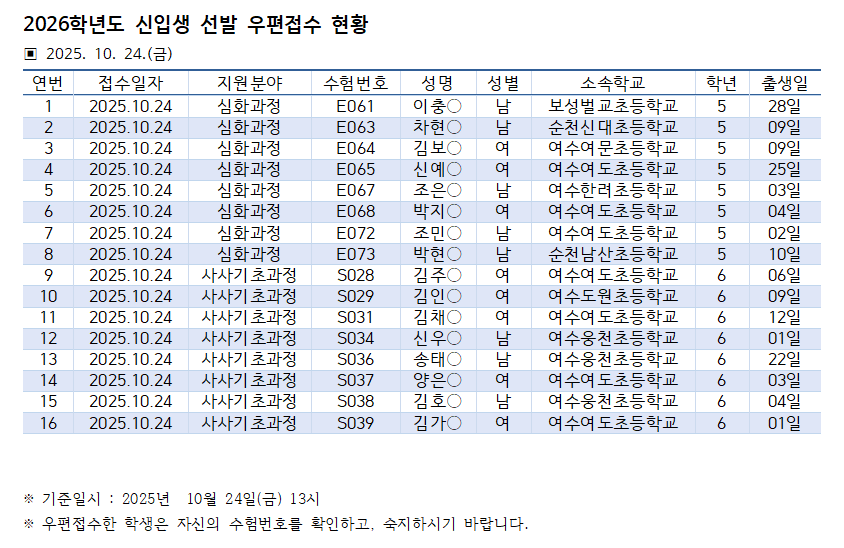 2026학년도 신입생 선발 우편접수 현황

▣ 2025. 10. 24.(금)

| 연번 | 접수일자 | 지원분야 | 수험번호 | 성명 | 성별 | 소속학교 | 학년 | 출생일 |
|---|---|---|---|---|---|---|---|---|
| 1 | 2025.10.24 | 심화과정 | E061 | 이충○ | 남 | 보성벌교초등학교 | 5 | 28일 |
| 2 | 2025.10.24 | 심화과정 | E063 | 차현○ | 남 | 순천신대초등학교 | 5 | 09일 |
| 3 | 2025.10.24 | 심화과정 | E064 | 김보○ | 여 | 여수여문초등학교 | 5 | 09일 |
| 4 | 2025.10.24 | 심화과정 | E065 | 신예○ | 여 | 여수여도초등학교 | 5 | 25일 |
| 5 | 2025.10.24 | 심화과정 | E067 | 조은○ | 남 | 여수한려초등학교 | 5 | 03일 |
| 6 | 2025.10.24 | 심화과정 | E068 | 박지○ | 여 | 여수여도초등학교 | 5 | 04일 |
| 7 | 2025.10.24 | 심화과정 | E072 | 조민○ | 남 | 여수여도초등학교 | 5 | 02일 |
| 8 | 2025.10.24 | 심화과정 | E073 | 박현○ | 남 | 순천남산초등학교 | 5 | 10일 |
| 9 | 2025.10.24 | 사사기초과정 | S028 | 김주○ | 여 | 여수여도초등학교 | 6 | 06일 |
| 10 | 2025.10.24 | 사사기초과정 | S029 | 김인○ | 여 | 여수도원초등학교 | 6 | 09일 |
| 11 | 2025.10.24 | 사사기초과정 | S031 | 김채○ | 여 | 여수여도초등학교 | 6 | 12일 |
| 12 | 2025.10.24 | 사사기초과정 | S034 | 신우○ | 남 | 여수웅천초등학교 | 6 | 01일 |
| 13 | 2025.10.24 | 사사기초과정 | S036 | 송태○ | 남 | 여수웅천초등학교 | 6 | 22일 |
| 14 | 2025.10.24 | 사사기초과정 | S037 | 양은○ | 여 | 여수여도초등학교 | 6 | 03일 |
| 15 | 2025.10.24 | 사사기초과정 | S038 | 김호○ | 남 | 여수웅천초등학교 | 6 | 04일 |
| 16 | 2025.10.24 | 사사기초과정 | S039 | 김가○ | 여 | 여수여도초등학교 | 6 | 01일 |

※ 기준일시 : 2025년 10월 24일(금) 13시

※ 우편접수한 학생은 자신의 수험번호를 확인하고, 숙지하시기 바랍니다.